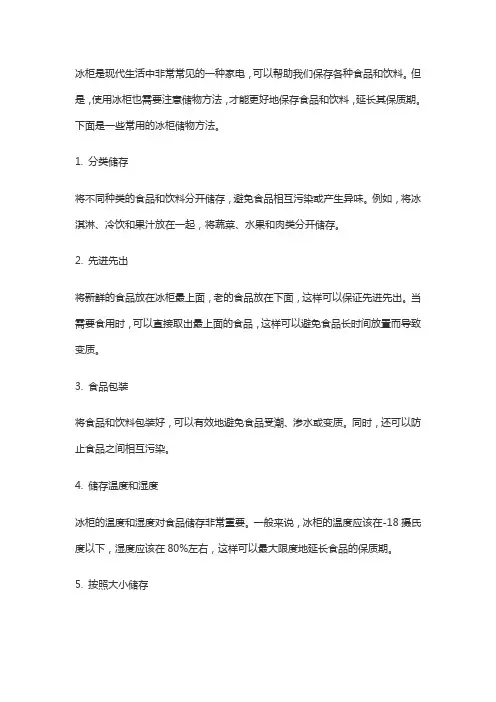 冰柜是现代生活中非常常见的一种家电，可以帮助我们保存各种食品和饮料。但是，使用冰柜也需要注意储物方法，才能更好地保存食品和饮料，延长其保质期。下面是一些常用的冰柜储物方法。

1. 分类储存

将不同种类的食品和饮料分开储存，避免食品相互污染或产生异味。例如，将冰淇淋、冷饮和果汁放在一起，将蔬菜、水果和肉类分开储存。

2. 先进先出

将新鲜的食品放在冰柜最上面，老的食品放在下面，这样可以保证先进先出。当需要食用时，可以直接取出最上面的食品，这样可以避免食品长时间放置而导致变质。

3. 食品包装

将食品和饮料包装好，可以有效地避免食品受潮、渗水或变质。同时，还可以防止食品之间相互污染。

4. 储存温度和湿度

冰柜的温度和湿度对食品储存非常重要。一般来说，冰柜的温度应该在-18 摄氏度以下，湿度应该在 80%左右，这样可以最大限度地延长食品的保质期。

5. 按照大小储存